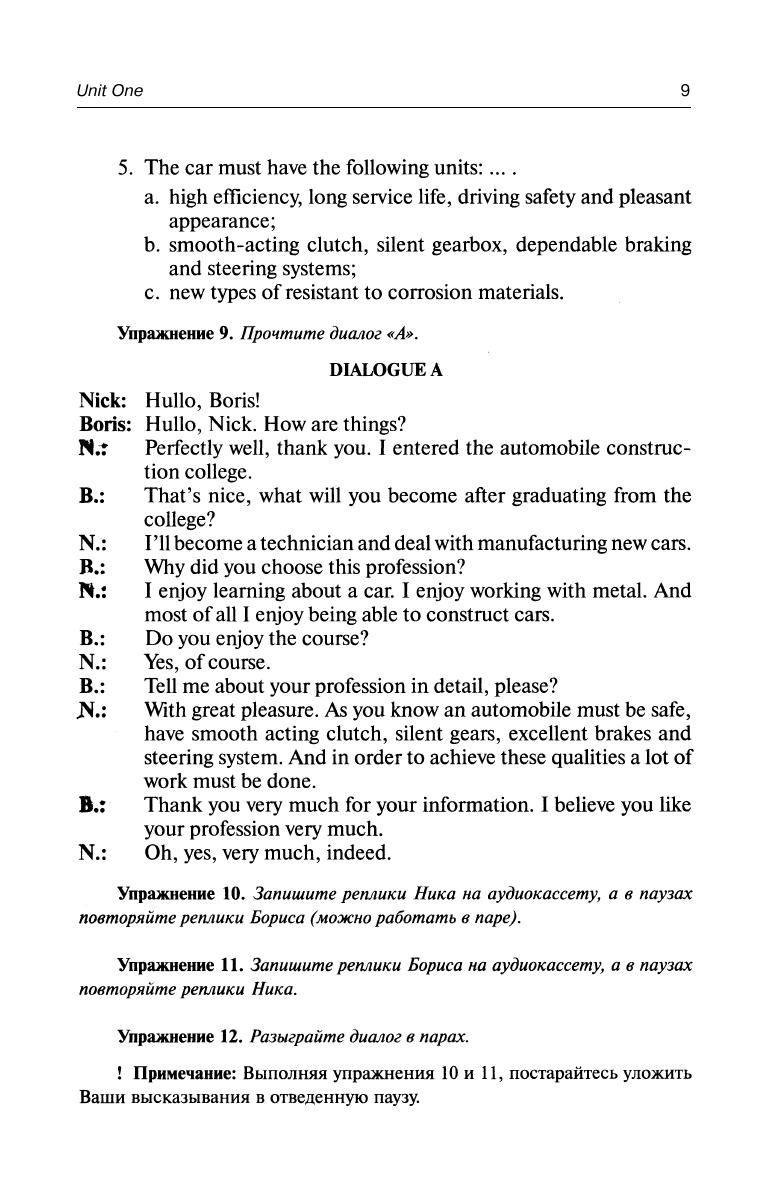 Unit One 9

5. The car must have the following units: ... .
a. high efficiency, long service life, driving safety and pleasant appearance;
b. smooth-acting clutch, silent gearbox, dependable braking and steering systems;
c. new types of resistant to corrosion materials.

Упражнение 9. Прочтите диалог «А».

DIALOGUE A

Nick: Hullo, Boris!
Boris: Hullo, Nick. How are things?
N.: Perfectly well, thank you. I entered the automobile construction college.
B.: That's nice, what will you become after graduating from the college?
N.: I'll become a technician and deal with manufacturing new cars.
B.: Why did you choose this profession?
N.: I enjoy learning about a car. I enjoy working with metal. And most of all I enjoy being able to construct cars.
B.: Do you enjoy the course?
N.: Yes, of course.
B.: Tell me about your profession in detail, please?
N.: With great pleasure. As you know an automobile must be safe, have smooth acting clutch, silent gears, excellent brakes and steering system. And in order to achieve these qualities a lot of work must be done.
B.: Thank you very much for your information. I believe you like your profession very much.
N.: Oh, yes, very much, indeed.

Упражнение 10. Запишите реплики Ника на аудиокассету, а в паузах повторяйте реплики Бориса (можно работать в паре).

Упражнение 11. Запишите реплики Бориса на аудиокассету, а в паузах повторяйте реплики Ника.

Упражнение 12. Разыграйте диалог в парах.

! Примечание: Выполняя упражнения 10 и 11, постарайтесь уложить Ваши высказывания в отведенную паузу.